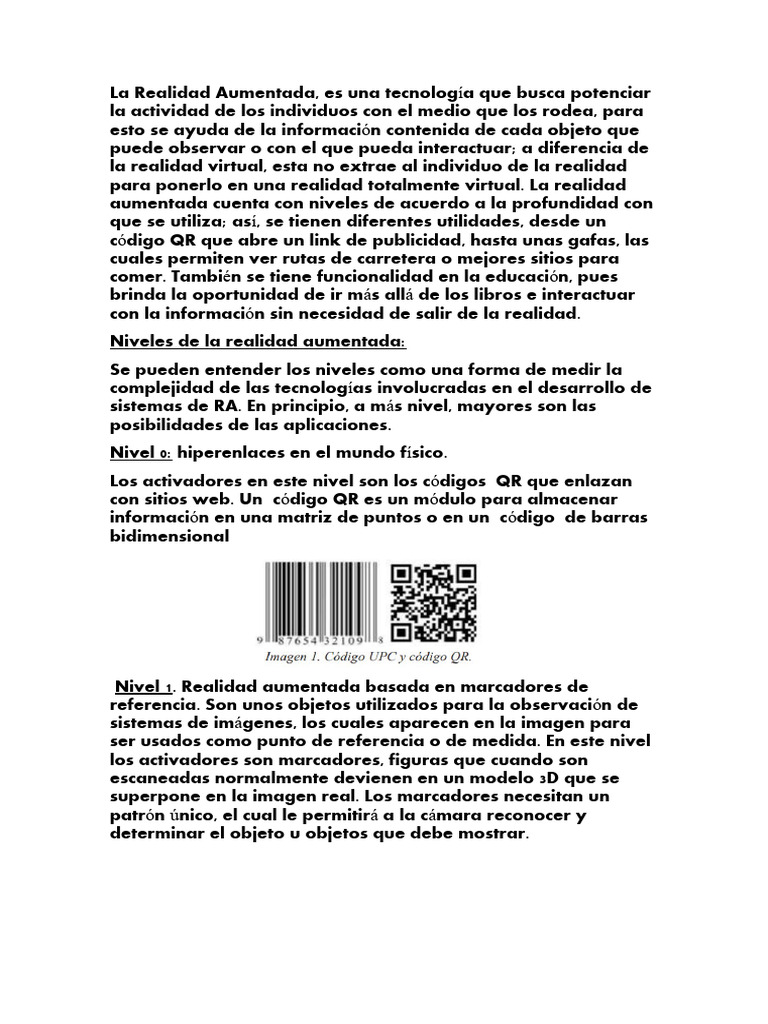 La Realidad Aumentada, es una tecnología que busca potenciar la actividad de los individuos con el medio que los rodea, para esto se ayuda de la información contenida de cada objeto que puede observar o con el que pueda interactuar; a diferencia de la realidad virtual, esta no extrae al individuo de la realidad para ponerlo en una realidad totalmente virtual. La realidad aumentada cuenta con niveles de acuerdo a la profundidad con que se utiliza; así, se tienen diferentes utilidades, desde un código QR que abre un link de publicidad, hasta unas gafas, las cuales permiten ver rutas de carretera o mejores sitios para comer. También se tiene funcionalidad en la educación, pues brinda la oportunidad de ir más allá de los libros e interactuar con la información sin necesidad de salir de la realidad.

Niveles de la realidad aumentada:

Se pueden entender los niveles como una forma de medir la complejidad de las tecnologías involucradas en el desarrollo de sistemas de RA. En principio, a más nivel, mayores son las posibilidades de las aplicaciones.

Nivel 0: hiperenlaces en el mundo físico.

Los activadores en este nivel son los códigos QR que enlazan con sitios web. Un código QR es un módulo para almacenar información en una matriz de puntos o en un código de barras bidimensional

9 87654 32109 8

Imagen 1. Código UPC y código QR.

Nivel 1. Realidad aumentada basada en marcadores de referencia. Son unos objetos utilizados para la observación de sistemas de imágenes, los cuales aparecen en la imagen para ser usados como punto de referencia o de medida. En este nivel los activadores son marcadores, figuras que cuando son escaneadas normalmente devienen en un modelo 3D que se superpone en la imagen real. Los marcadores necesitan un patrón único, el cual le permitirá a la cámara reconocer y determinar el objeto u objetos que debe mostrar.